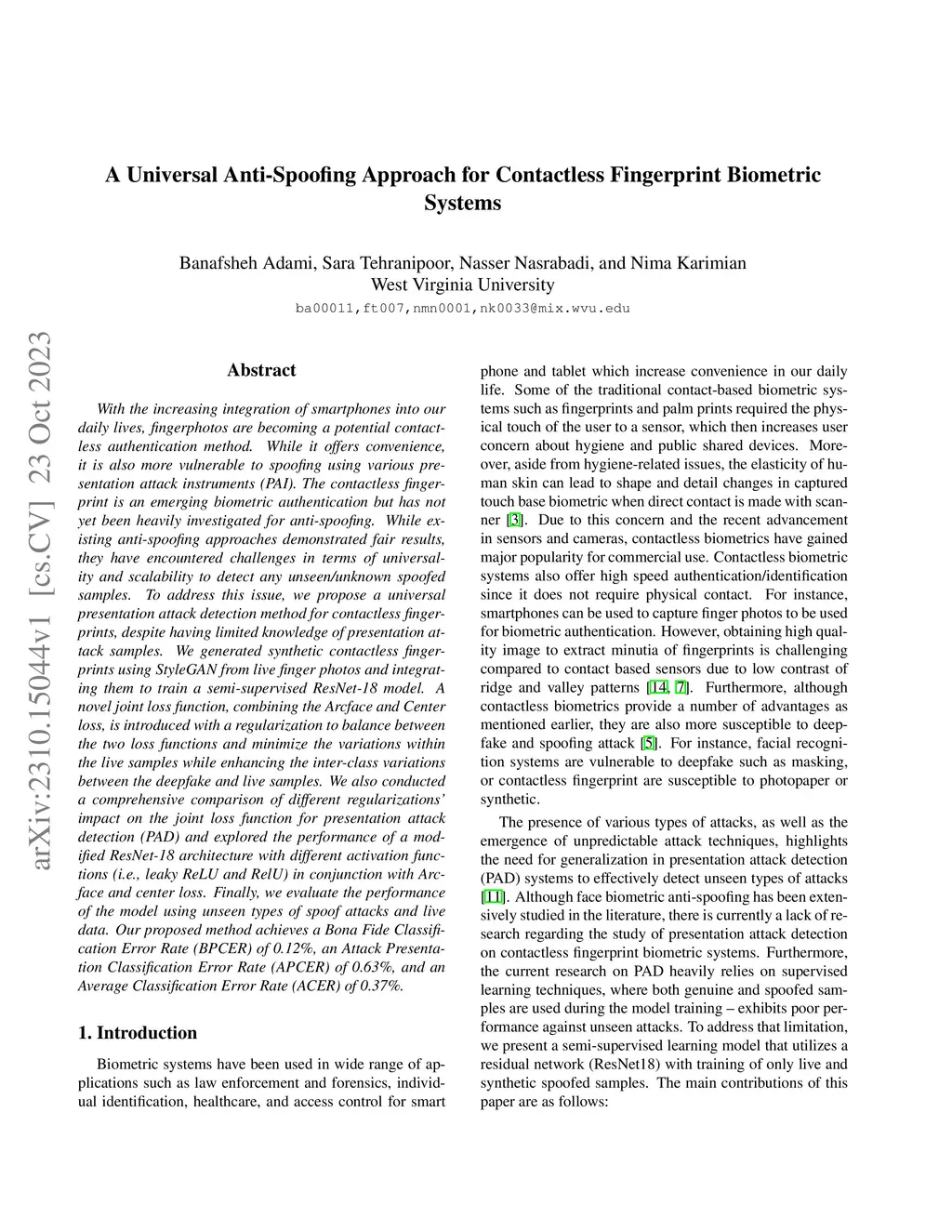 A Universal Anti-Spoofing Approach for Contactless Fingerprint Biometric Systems

Banafsheh Adami, Sara Tehranipoor, Nasser Nasrabadi, and Nima Karimian
West Virginia University
ba00011,ft007,nmn0001,nk0033@mix.wvu.edu

arXiv:2310.15044v1 [cs.CV] 23 Oct 2023

Abstract

With the increasing integration of smartphones into our daily lives, fingerphotos are becoming a potential contactless authentication method. While it offers convenience, it is also more vulnerable to spoofing using various presentation attack instruments (PAI). The contactless fingerprint is an emerging biometric authentication but has not yet been heavily investigated for anti-spoofing. While existing anti-spoofing approaches demonstrated fair results, they have encountered challenges in terms of universality and scalability to detect any unseen/unknown spoofed samples. To address this issue, we propose a universal presentation attack detection method for contactless fingerprints, despite having limited knowledge of presentation attack samples. We generated synthetic contactless fingerprints using StyleGAN from live finger photos and integrating them to train a semi-supervised ResNet-18 model. A novel joint loss function, combining the Arcface and Center loss, is introduced with a regularization to balance between the two loss functions and minimize the variations within the live samples while enhancing the inter-class variations between the deepfake and live samples. We also conducted a comprehensive comparison of different regularizations' impact on the joint loss function for presentation attack detection (PAD) and explored the performance of a modified ResNet-18 architecture with different activation functions (i.e., leaky ReLU and RelU) in conjunction with Arcface and center loss. Finally, we evaluate the performance of the model using unseen types of spoof attacks and live data. Our proposed method achieves a Bona Fide Classification Error Rate (BPCER) of 0.12%, an Attack Presentation Classification Error Rate (APCER) of 0.63%, and an Average Classification Error Rate (ACER) of 0.37%.

1. Introduction

Biometric systems have been used in wide range of applications such as law enforcement and forensics, individual identification, healthcare, and access control for smart phone and tablet which increase convenience in our daily life. Some of the traditional contact-based biometric systems such as fingerprints and palm prints required the physical touch of the user to a sensor, which then increases user concern about hygiene and public shared devices. Moreover, aside from hygiene-related issues, the elasticity of human skin can lead to shape and detail changes in captured touch base biometric when direct contact is made with scanner [3]. Due to this concern and the recent advancement in sensors and cameras, contactless biometrics have gained major popularity for commercial use. Contactless biometric systems also offer high speed authentication/identification since it does not require physical contact. For instance, smartphones can be used to capture finger photos to be used for biometric authentication. However, obtaining high quality image to extract minutia of fingerprints is challenging compared to contact based sensors due to low contrast of ridge and valley patterns [14, 7]. Furthermore, although contactless biometrics provide a number of advantages as mentioned earlier, they are also more susceptible to deepfake and spoofing attack [5]. For instance, facial recognition systems are vulnerable to deepfake such as masking, or contactless fingerprint are susceptible to photopaper or synthetic.

The presence of various types of attacks, as well as the emergence of unpredictable attack techniques, highlights the need for generalization in presentation attack detection (PAD) systems to effectively detect unseen types of attacks [11]. Although face biometric anti-spoofing has been extensively studied in the literature, there is currently a lack of research regarding the study of presentation attack detection on contactless fingerprint biometric systems. Furthermore, the current research on PAD heavily relies on supervised learning techniques, where both genuine and spoofed samples are used during the model training – exhibits poor performance against unseen attacks. To address that limitation, we present a semi-supervised learning model that utilizes a residual network (ResNet18) with training of only live and synthetic spoofed samples. The main contributions of this paper are as follows: